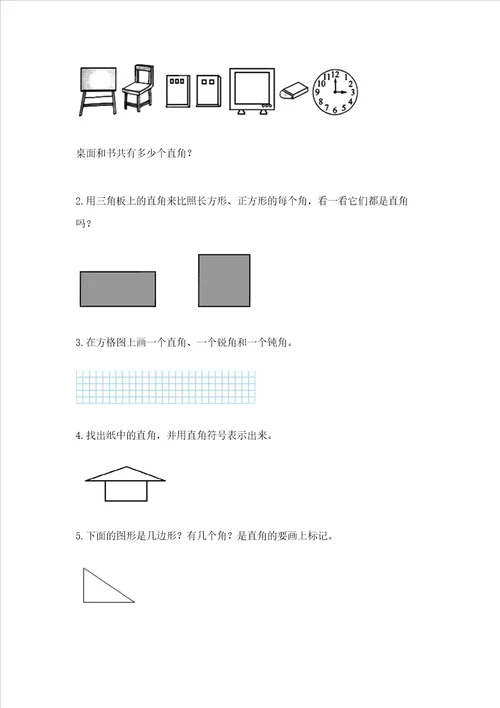 12
1
2
3
4
5
6
7
8
9
10
11

桌面和书共有多少个直角？

2.用三角板上的直角来比照长方形、正方形的每个角，看一看它们都是直角吗？

3.在方格图上画一个直角、一个锐角和一个钝角。

4.找出纸中的直角，并用直角符号表示出来。

5.下面的图形是几边形？有几个角？是直角的要画上标记。